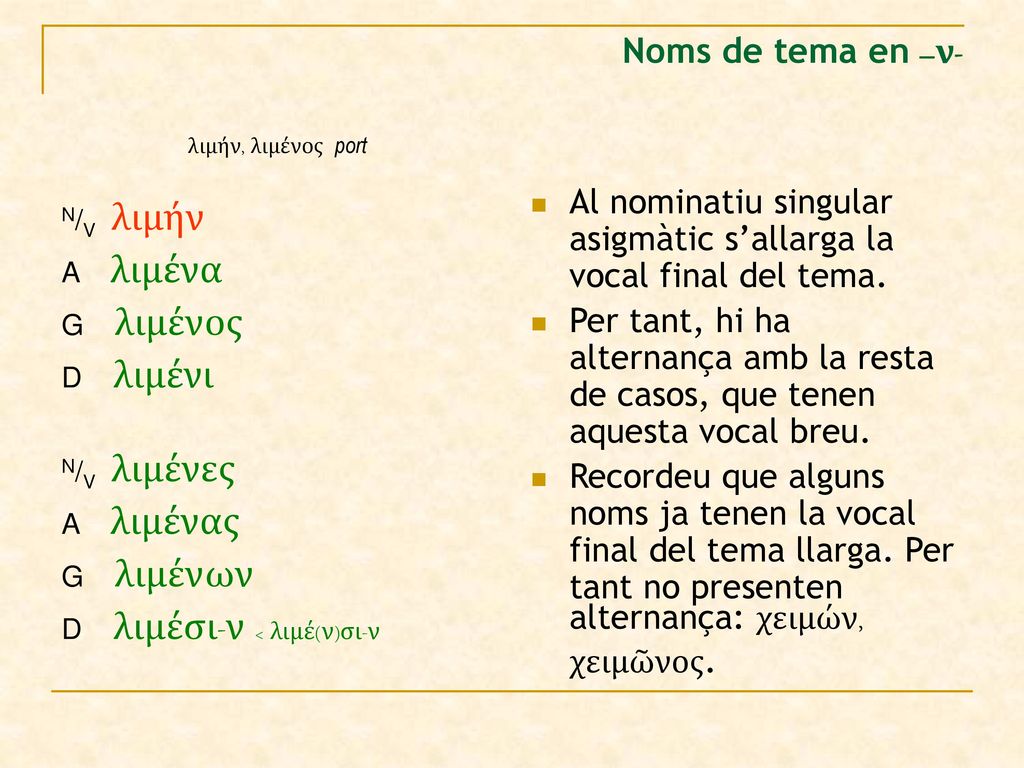 Noms de tema en –ν-

λιμήν, λιμένος port

N/V λιμήν
A λιμένα
G λιμένος
D λιμένι

N/V λιμένες
A λιμένας
G λιμένων
D λιμέσι-ν < λιμέ(ν)σι-ν

Al nominatiu singular asigmàtic s’allarga la vocal final del tema.

Per tant, hi ha alternança amb la resta de casos, que tenen aquesta vocal breu.

Recordeu que alguns noms ja tenen la vocal final del tema llarga. Per tant no presenten alternança: χειμών, χειμῶνος.